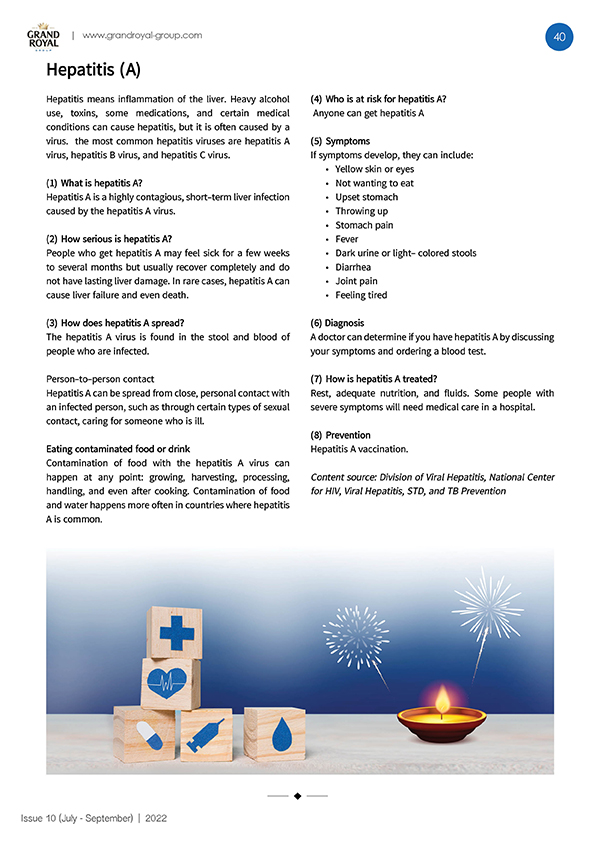 GRAND ROYAL GROUP | www.grandroyal-group.com

40

Hepatitis (A)

Hepatitis means inflammation of the liver. Heavy alcohol use, toxins, some medications, and certain medical conditions can cause hepatitis, but it is often caused by a virus. the most common hepatitis viruses are hepatitis A virus, hepatitis B virus, and hepatitis C virus.

(1) What is hepatitis A?
Hepatitis A is a highly contagious, short-term liver infection caused by the hepatitis A virus.

(2) How serious is hepatitis A?
People who get hepatitis A may feel sick for a few weeks to several months but usually recover completely and do not have lasting liver damage. In rare cases, hepatitis A can cause liver failure and even death.

(3) How does hepatitis A spread?
The hepatitis A virus is found in the stool and blood of people who are infected.

Person-to-person contact
Hepatitis A can be spread from close, personal contact with an infected person, such as through certain types of sexual contact, caring for someone who is ill.

Eating contaminated food or drink
Contamination of food with the hepatitis A virus can happen at any point: growing, harvesting, processing, handling, and even after cooking. Contamination of food and water happens more often in countries where hepatitis A is common.

(4) Who is at risk for hepatitis A?
Anyone can get hepatitis A

(5) Symptoms
If symptoms develop, they can include:
• Yellow skin or eyes
• Not wanting to eat
• Upset stomach
• Throwing up
• Stomach pain
• Fever
• Dark urine or light- colored stools
• Diarrhea
• Joint pain
• Feeling tired

(6) Diagnosis
A doctor can determine if you have hepatitis A by discussing your symptoms and ordering a blood test.

(7) How is hepatitis A treated?
Rest, adequate nutrition, and fluids. Some people with severe symptoms will need medical care in a hospital.

(8) Prevention
Hepatitis A vaccination.

Content source: Division of Viral Hepatitis, National Center for HIV, Viral Hepatitis, STD, and TB Prevention

Issue 10 (July - September) | 2022